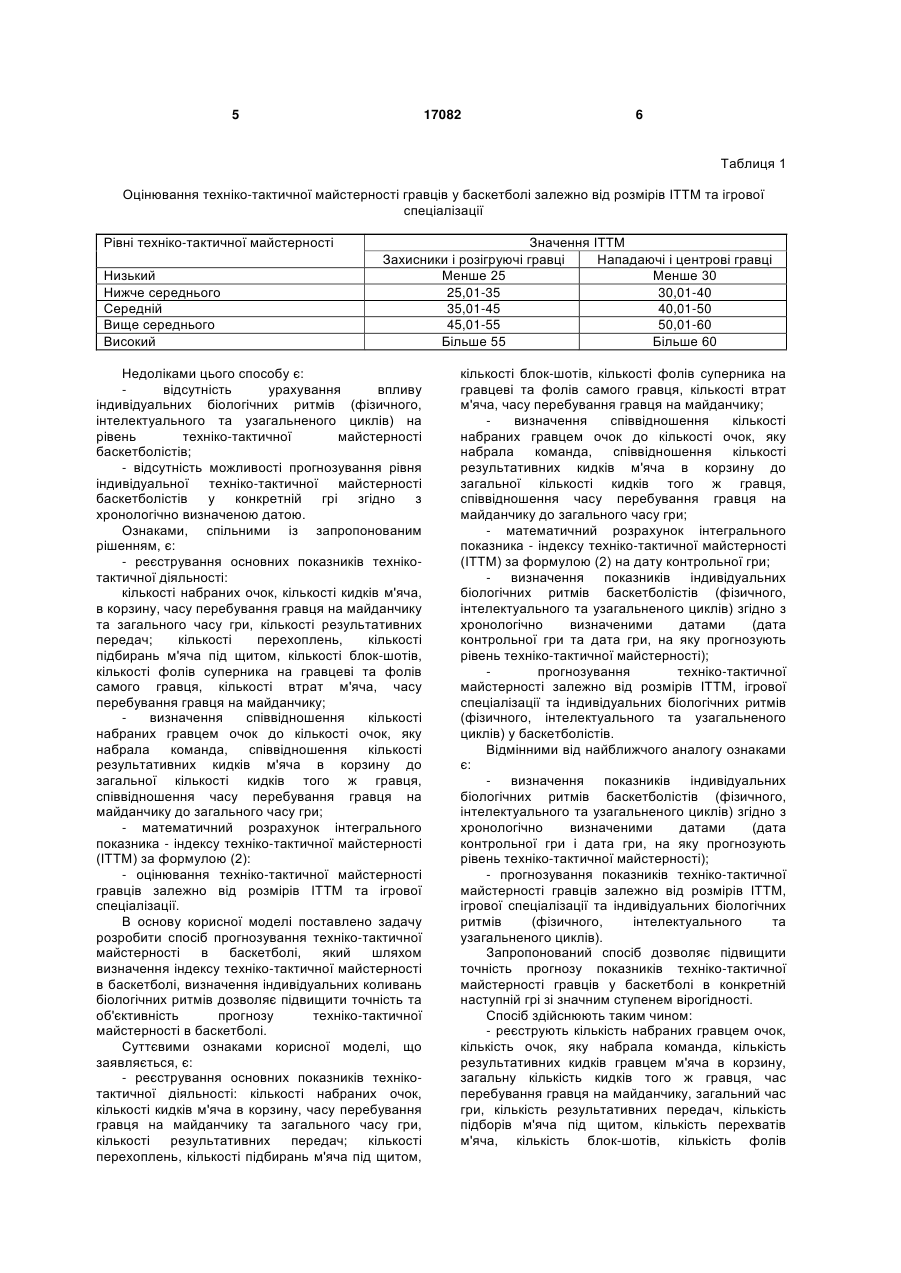 5 17082 6

Таблиця 1

Оцінювання техніко-тактичної майстерності гравців у баскетболі залежно від розмірів ІТТМ та ігрової спеціалізації

| Рівні техніко-тактичної майстерності | Значення ІТТМ | |
|---|---|---|
| | Захисники і розігруючі гравці | Нападаючі і центрові гравці |
| Низький | Менше 25 | Менше 30 |
| Нижче середнього | 25,01-35 | 30,01-40 |
| Середній | 35,01-45 | 40,01-50 |
| Вище середнього | 45,01-55 | 50,01-60 |
| Високий | Більше 55 | Більше 60 |

Недоліками цього способу є:

- відсутність урахування впливу індивідуальних біологічних ритмів (фізичного, інтелектуального та узагальненого циклів) на рівень техніко-тактичної майстерності баскетболістів;

- відсутність можливості прогнозування рівня індивідуальної техніко-тактичної майстерності баскетболістів у конкретній грі згідно з хронологічно визначеною датою.

Ознаками, спільними із запропонованим рішенням, є:

- реєстрування основних показників техніко-тактичної діяльності:

кількості набраних очок, кількості кидків м'яча, в корзину, часу перебування гравця на майданчику та загального часу гри, кількості результативних передач; кількості перехоплень, кількості підбирань м'яча під щитом, кількості блок-шотів, кількості фолів суперника на гравцеві та фолів самого гравця, кількості втрат м'яча, часу перебування гравця на майданчику;

- визначення співвідношення кількості набраних гравцем очок до кількості очок, яку набрала команда, співвідношення кількості результативних кидків м'яча в корзину до загальної кількості кидків того ж гравця, співвідношення часу перебування гравця на майданчику до загального часу гри;

- математичний розрахунок інтегрального показника - індексу техніко-тактичної майстерності (ІТТМ) за формулою (2):

- оцінювання техніко-тактичної майстерності гравців залежно від розмірів ІТТМ та ігрової спеціалізації.

В основу корисної моделі поставлено задачу розробити спосіб прогнозування техніко-тактичної майстерності в баскетболі, який шляхом визначення індексу техніко-тактичної майстерності в баскетболі, визначення індивідуальних коливань біологічних ритмів дозволяє підвищити точність та об'єктивність прогнозу техніко-тактичної майстерності в баскетболі.

Суттєвими ознаками корисної моделі, що заявляється, є:

- реєстрування основних показників техніко-тактичної діяльності: кількості набраних очок, кількості кидків м'яча в корзину, часу перебування гравця на майданчику та загального часу гри, кількості результативних передач; кількості перехоплень, кількості підбирань м'яча під щитом, кількості блок-шотів, кількості фолів суперника на гравцеві та фолів самого гравця, кількості втрат м'яча, часу перебування гравця на майданчику;

- визначення співвідношення кількості набраних гравцем очок до кількості очок, яку набрала команда, співвідношення кількості результативних кидків м'яча в корзину до загальної кількості кидків того ж гравця, співвідношення часу перебування гравця на майданчику до загального часу гри;

- математичний розрахунок інтегрального показника - індексу техніко-тактичної майстерності (ІТТМ) за формулою (2) на дату контрольної гри;

- визначення показників індивідуальних біологічних ритмів баскетболістів (фізичного, інтелектуального та узагальненого циклів) згідно з хронологічно визначеними датами (дата контрольної гри та дата гри, на яку прогнозують рівень техніко-тактичної майстерності);

- прогнозування техніко-тактичної майстерності залежно від розмірів ІТТМ, ігрової спеціалізації та індивідуальних біологічних ритмів (фізичного, інтелектуального та узагальненого циклів) у баскетболістів.

Відмінними від найближчого аналогу ознаками є:

- визначення показників індивідуальних біологічних ритмів баскетболістів (фізичного, інтелектуального та узагальненого циклів) згідно з хронологічно визначеними датами (дата контрольної гри і дата гри, на яку прогнозують рівень техніко-тактичної майстерності);

- прогнозування показників техніко-тактичної майстерності гравців залежно від розмірів ІТТМ, ігрової спеціалізації та індивідуальних біологічних ритмів (фізичного, інтелектуального та узагальненого циклів).

Запропонований спосіб дозволяє підвищити точність прогнозу показників техніко-тактичної майстерності гравців у баскетболі в конкретній наступній грі зі значним ступенем вірогідності.

Спосіб здійснюють таким чином:

- реєструють кількість набраних гравцем очок, кількість очок, яку набрала команда, кількість результативних кидків гравцем м'яча в корзину, загальну кількість кидків того ж гравця, час перебування гравця на майданчику, загальний час гри, кількість результативних передач, кількість підборів м'яча під щитом, кількість перехватів м'яча, кількість блок-шотів, кількість фолів